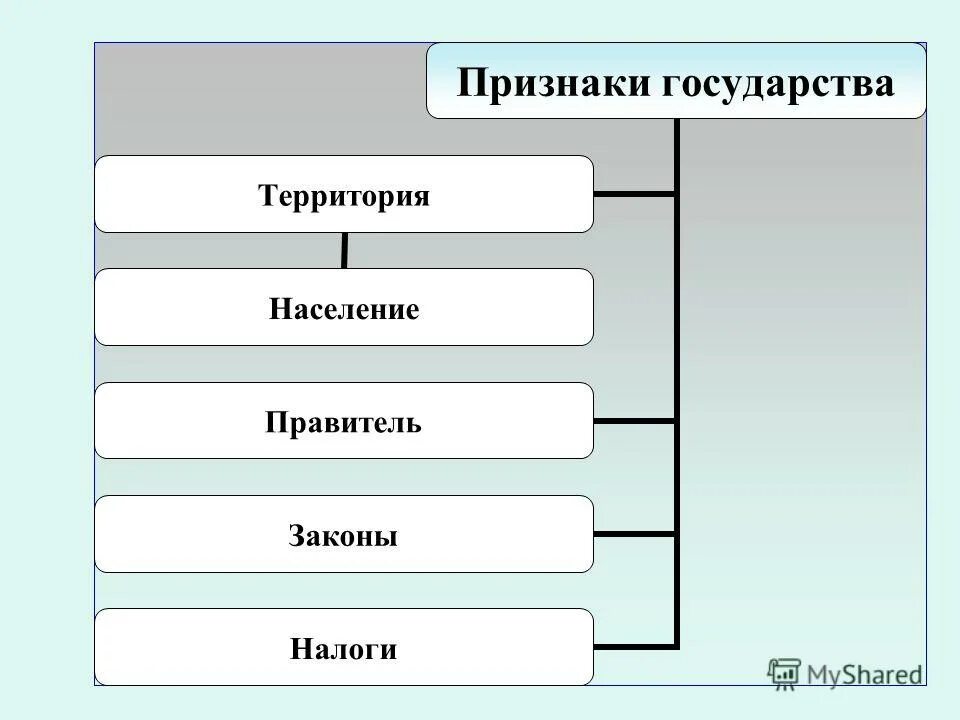 Признаки государства

Территория

Население

Правитель

Законы

Налоги

MyShared